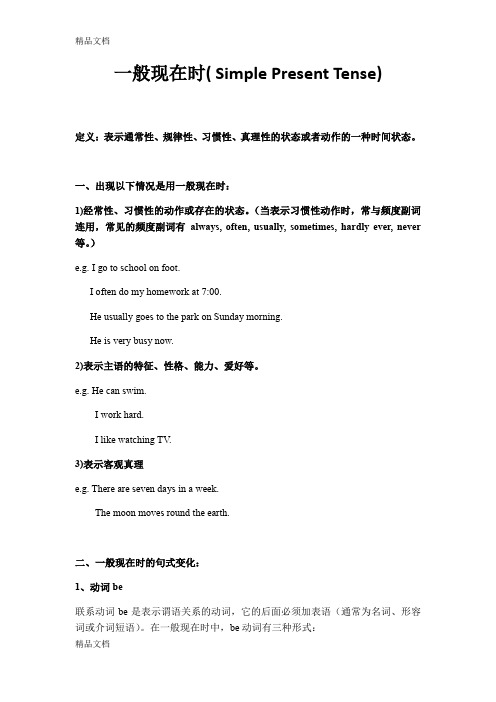 精品文档

一般现在时( Simple Present Tense)

定义：表示通常性、规律性、习惯性、真理性的状态或者动作的一种时间状态。

一、出现以下情况是用一般现在时：

1)经常性、习惯性的动作或存在的状态。（当表示习惯性动作时，常与频度副词连用，常见的频度副词有 always, often, usually, sometimes, hardly ever, never 等。）

e.g. I go to school on foot.

I often do my homework at 7:00.

He usually goes to the park on Sunday morning.

He is very busy now.

2)表示主语的特征、性格、能力、爱好等。

e.g. He can swim.

I work hard.

I like watching TV.

3)表示客观真理

e.g. There are seven days in a week.

The moon moves round the earth.

二、一般现在时的句式变化：

1、动词 be

联系动词 be 是表示谓语关系的动词，它的后面必须加表语（通常为名词、形容词或介词短语）。在一般现在时中，be 动词有三种形式：

精品文档